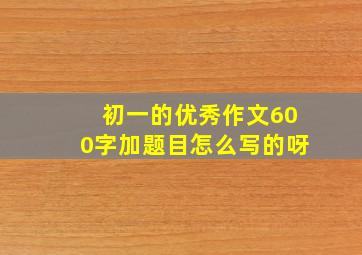 初一的优秀作文600字加题目怎么写的呀